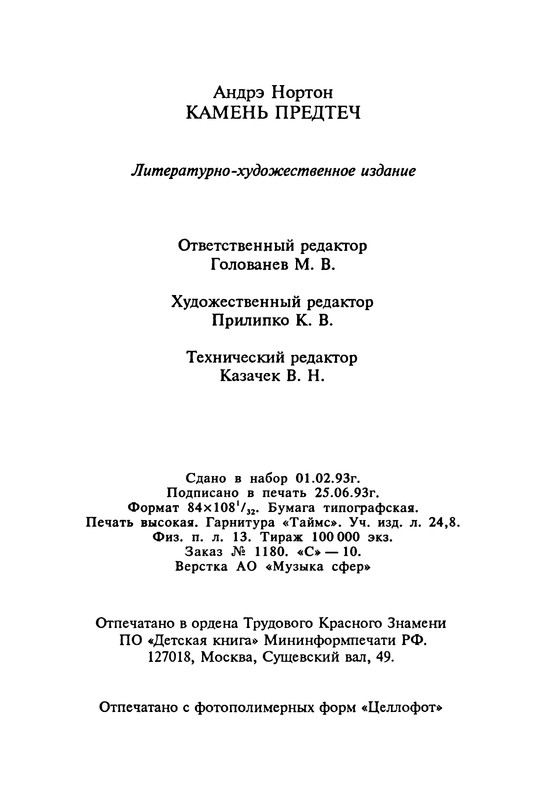 Андрэ Нортон
КАМЕНЬ ПРЕДТЕЧ

Литературно-художественное издание

Ответственный редактор
Голованев М. В.

Художественный редактор
Прилипко К. В.

Технический редактор
Казачек В. Н.

Сдано в набор 01.02.93г.
Подписано в печать 25.06.93г.
Формат $84 \times 108^1/_{32}$. Бумага типографская.
Печать высокая. Гарнитура «Таймс». Уч. изд. л. 24,8.
Физ. п. л. 13. Тираж 100 000 экз.
Заказ № 1180. «С» — 10.
Верстка АО «Музыка сфер»

Отпечатано в ордена Трудового Красного Знамени
ПО «Детская книга» Мининформпечати РФ.
127018, Москва, Сущевский вал, 49.

Отпечатано с фотополимерных форм «Целлофот»